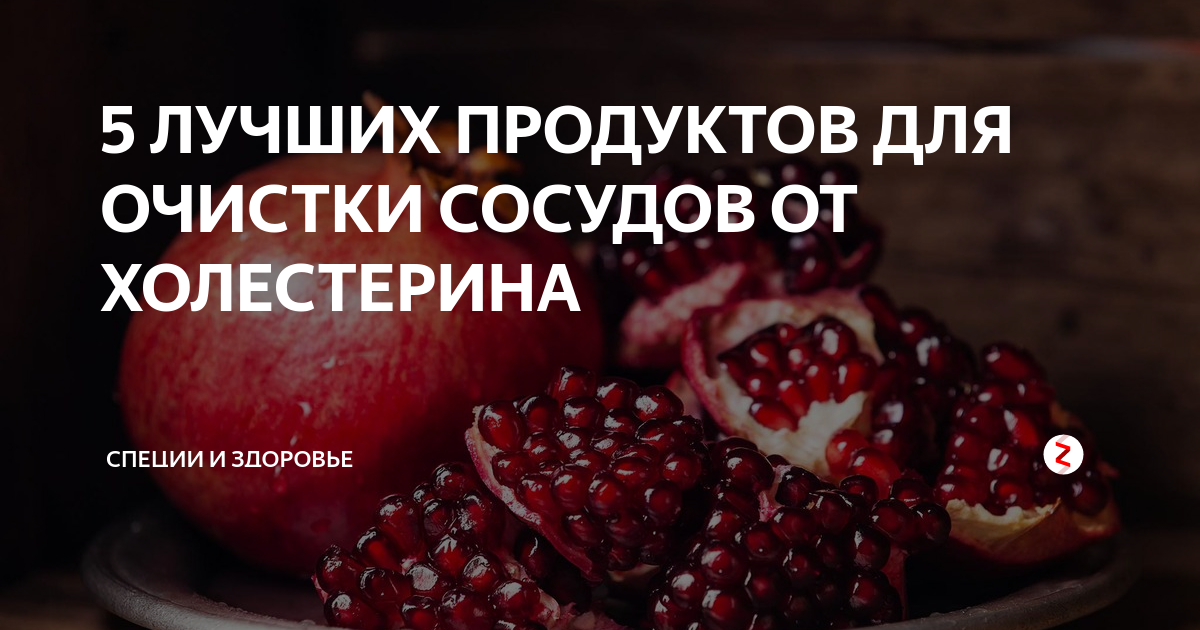 5 ЛУЧШИХ ПРОДУКТОВ ДЛЯ ОЧИСТКИ СОСУДОВ ОТ ХОЛЕСТЕРИНА

СПЕЦИИ И ЗДОРОВЬЕ